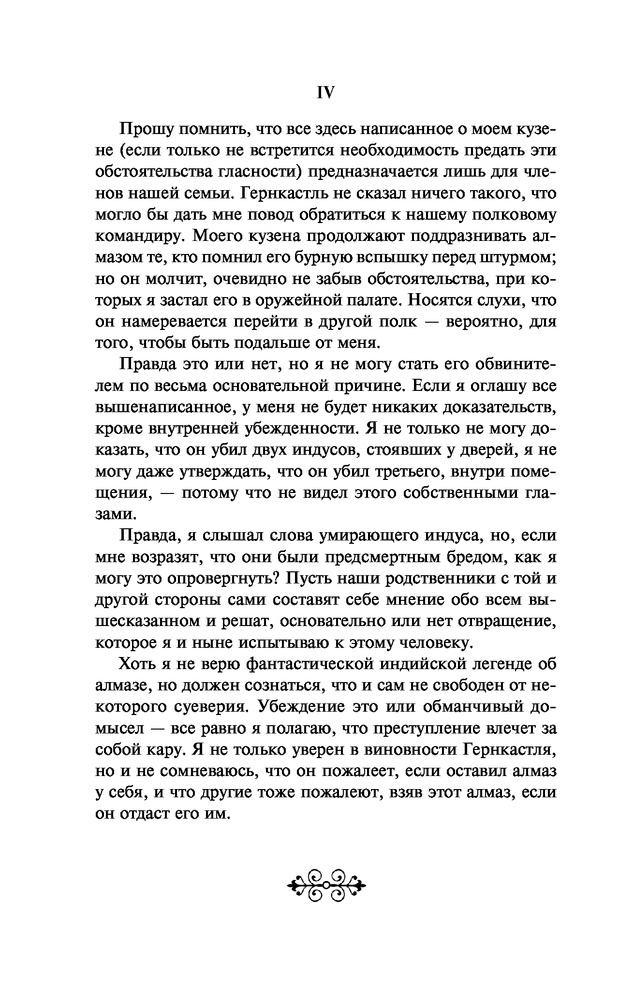 IV

Прошу помнить, что все здесь написанное о моем кузене (если только не встретится необходимость предать эти обстоятельства гласности) предназначается лишь для членов нашей семьи. Гернкастль не сказал ничего такого, что могло бы дать мне повод обратиться к нашему полковому командиру. Моего кузена продолжают поддразнивать алмазом те, кто помнил его бурную вспышку перед штурмом; но он молчит, очевидно не забыв обстоятельства, при которых я застал его в оружейной палате. Носятся слухи, что он намеревается перейти в другой полк — вероятно, для того, чтобы быть подальше от меня.

Правда это или нет, но я не могу стать его обвинителем по весьма основательной причине. Если я оглашу все вышенаписанное, у меня не будет никаких доказательств, кроме внутренней убежденности. Я не только не могу доказать, что он убил двух индусов, стоявших у дверей, я не могу даже утверждать, что он убил третьего, внутри помещения, — потому что не видел этого собственными глазами.

Правда, я слышал слова умирающего индуса, но, если мне возразят, что они были предсмертным бредом, как я могу это опровергнуть? Пусть наши родственники с той и другой стороны сами составят себе мнение обо всем вышесказанном и решат, основательно или нет отвращение, которое я и ныне испытываю к этому человеку.

Хоть я не верю фантастической индийской легенде об алмазе, но должен сознаться, что и сам не свободен от некоторого суеверия. Убеждение это или обманчивый домысел — все равно я полагаю, что преступление влечет за собой кару. Я не только уверен в виновности Гернкастля, но и не сомневаюсь, что он пожалеет, если оставил алмаз у себя, и что другие тоже пожалеют, взяв этот алмаз, если он отдаст его им.